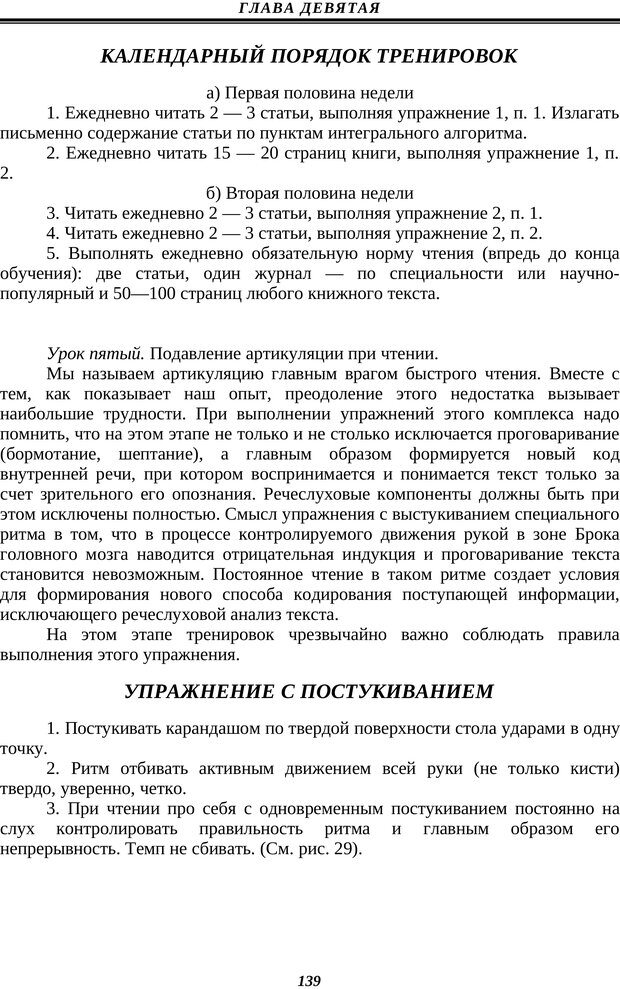 ГЛАВА ДЕВЯТАЯ

КАЛЕНДАРНЫЙ ПОРЯДОК ТРЕНИРОВОК

а) Первая половина недели

1. Ежедневно читать 2 — 3 статьи, выполняя упражнение 1, п. 1. Излагать письменно содержание статьи по пунктам интегрального алгоритма.

2. Ежедневно читать 15 — 20 страниц книги, выполняя упражнение 1, п. 2.

б) Вторая половина недели

3. Читать ежедневно 2 — 3 статьи, выполняя упражнение 2, п. 1.

4. Читать ежедневно 2 — 3 статьи, выполняя упражнение 2, п. 2.

5. Выполнять ежедневно обязательную норму чтения (впредь до конца обучения): две статьи, один журнал — по специальности или научно-популярный и 50—100 страниц любого книжного текста.

Урок пятый. Подавление артикуляции при чтении.

Мы называем артикуляцию главным врагом быстрого чтения. Вместе с тем, как показывает наш опыт, преодоление этого недостатка вызывает наибольшие трудности. При выполнении упражнений этого комплекса надо помнить, что на этом этапе не только и не столько исключается проговаривание (бормотание, шептание), а главным образом формируется новый код внутренней речи, при котором воспринимается и понимается текст только за счет зрительного его опознания. Речеслуховые компоненты должны быть при этом исключены полностью. Смысл упражнения с выстукиванием специального ритма в том, что в процессе контролируемого движения рукой в зоне Брока головного мозга наводится отрицательная индукция и проговаривание текста становится невозможным. Постоянное чтение в таком ритме создает условия для формирования нового способа кодирования поступающей информации, исключающего речеслуховой анализ текста.

На этом этапе тренировок чрезвычайно важно соблюдать правила выполнения этого упражнения.

УПРАЖНЕНИЕ С ПОСТУКИВАНИЕМ

1. Постукивать карандашом по твердой поверхности стола ударами в одну точку.

2. Ритм отбивать активным движением всей руки (не только кисти) твердо, уверенно, четко.

3. При чтении про себя с одновременным постукиванием постоянно на слух контролировать правильность ритма и главным образом его непрерывность. Темп не сбивать. (См. рис. 29).

139